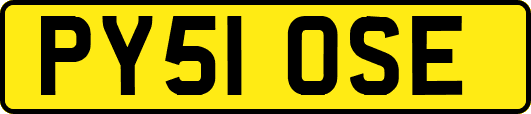 PY51 OSE